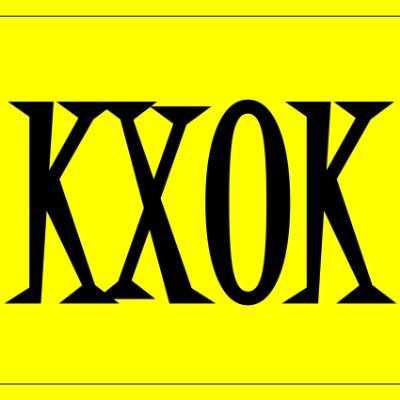 KXOK